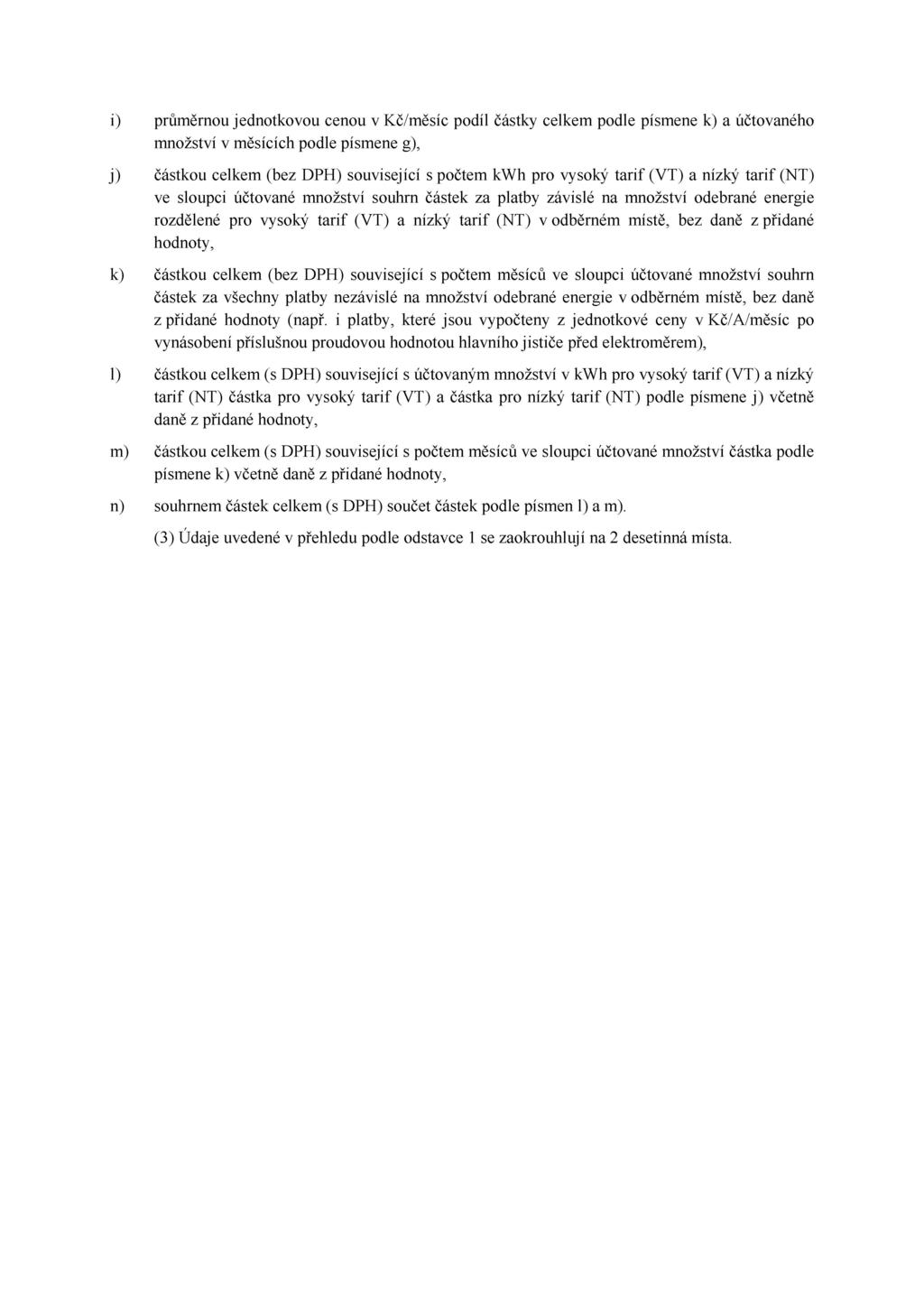 i) průměrnou jednotkovou cenou v Kč/měsíc podíl částky celkem podle písmene k) a účtovaného množství v měsících podle písmene g),

j) částkou celkem (bez DPH) související s počtem kWh pro vysoký tarif (VT) a nízký tarif (NT) ve sloupci účtované množství souhrn částek za platby závislé na množství odebrané energie rozdělené pro vysoký tarif (VT) a nízký tarif (NT) v odběrném místě, bez daně z přidané hodnoty,

k) částkou celkem (bez DPH) související s počtem měsíců ve sloupci účtované množství souhrn částek za všechny platby nezávislé na množství odebrané energie v odběrném místě, bez daně z přidané hodnoty (např. i platby, které jsou vypočteny z jednotkové ceny v Kč/A/měsíc po vynásobení příslušnou proudovou hodnotou hlavního jističe před elektroměrem),

l) částkou celkem (s DPH) související s účtovaným množství v kWh pro vysoký tarif (VT) a nízký tarif (NT) částka pro vysoký tarif (VT) a částka pro nízký tarif (NT) podle písmene j) včetně daně z přidané hodnoty,

m) částkou celkem (s DPH) související s počtem měsíců ve sloupci účtované množství částka podle písmene k) včetně daně z přidané hodnoty,

n) souhrnem částek celkem (s DPH) součet částek podle písmen l) a m).

(3) Údaje uvedené v přehledu podle odstavce 1 se zaokrouhlují na 2 desetinná místa.